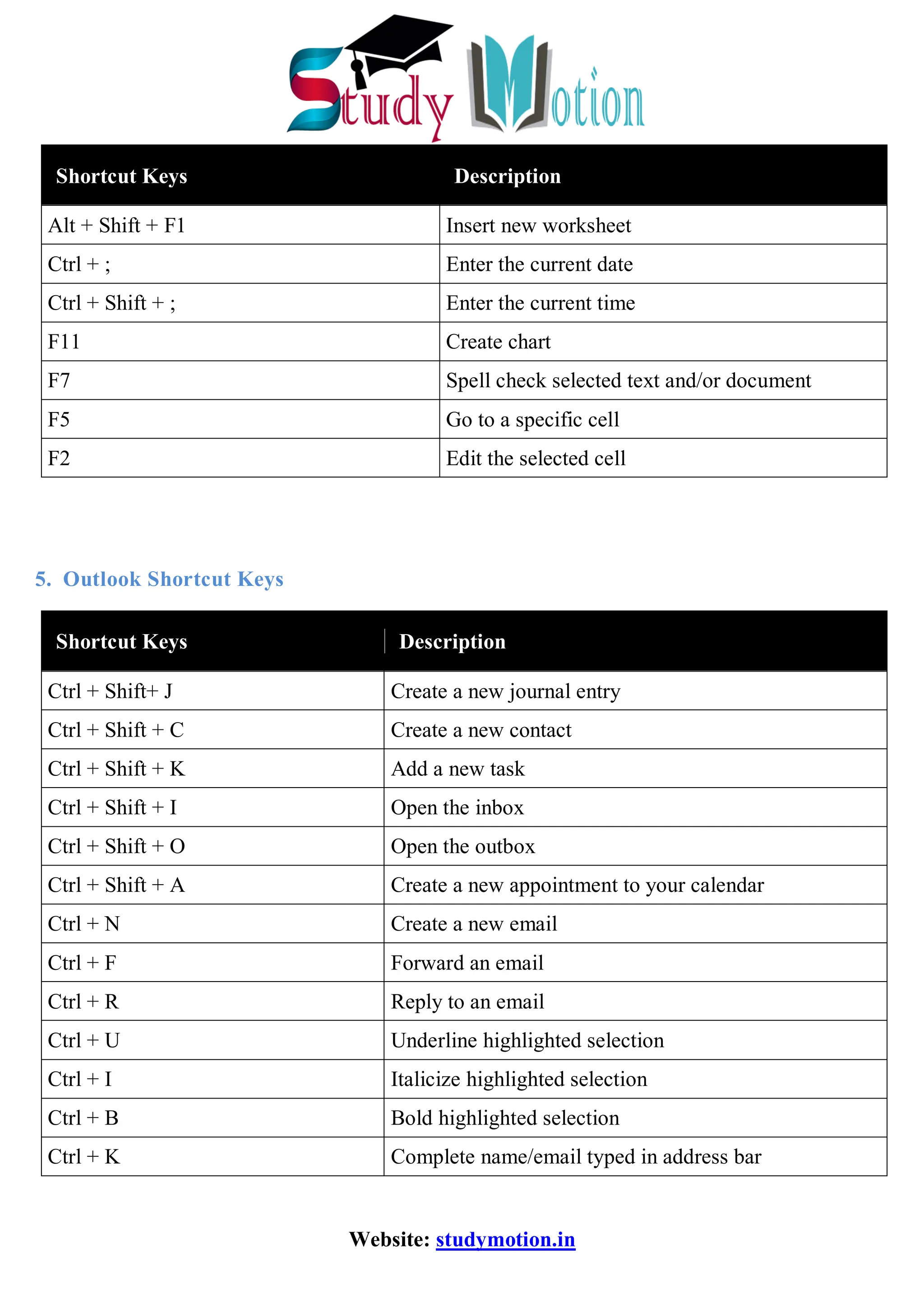 Study Motion

| Shortcut Keys | Description |
|---|---|
| Alt + Shift + F1 | Insert new worksheet |
| Ctrl + ; | Enter the current date |
| Ctrl + Shift + ; | Enter the current time |
| F11 | Create chart |
| F7 | Spell check selected text and/or document |
| F5 | Go to a specific cell |
| F2 | Edit the selected cell |

5. Outlook Shortcut Keys

| Shortcut Keys | Description |
|---|---|
| Ctrl + Shift+ J | Create a new journal entry |
| Ctrl + Shift + C | Create a new contact |
| Ctrl + Shift + K | Add a new task |
| Ctrl + Shift + I | Open the inbox |
| Ctrl + Shift + O | Open the outbox |
| Ctrl + Shift + A | Create a new appointment to your calendar |
| Ctrl + N | Create a new email |
| Ctrl + F | Forward an email |
| Ctrl + R | Reply to an email |
| Ctrl + U | Underline highlighted selection |
| Ctrl + I | Italicize highlighted selection |
| Ctrl + B | Bold highlighted selection |
| Ctrl + K | Complete name/email typed in address bar |

Website: studymotion.in